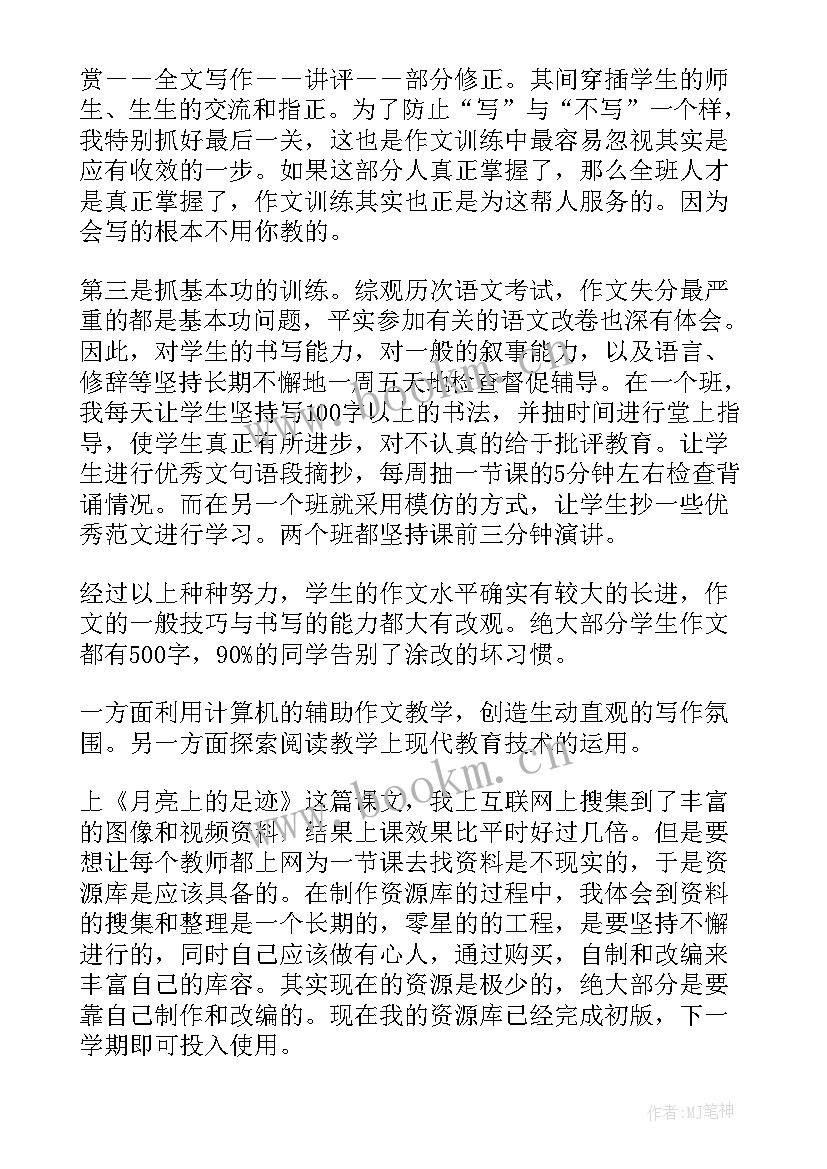 赏——全文写作——讲评——部分修正。其间穿插学生的师生、生生的交流和指正。为了防止“写”与“不写”一个样，我特别抓好最后一关，这也是作文训练中最容易忽视其实是应有收效的一步。如果这部分人真正掌握了，那么全班人才是真正掌握了，作文训练其实也正是为这帮人服务的。因为会写的根本不用你教的。

第三是抓基本功的训练。综观历次语文考试，作文失分最严重的都是基本功问题，平实参加有关的语文改卷也深有体会。因此，对学生的书写能力，对一般的叙事能力，以及语言、修辞等坚持长期不懈地一周五天地检查督促辅导。在一个班，我每天让学生坚持写100字以上的书法，并抽时间进行堂上指导，使学生真正有所进步，对不认真的给于批评教育。让学生进行优秀文句语段摘抄，每周抽一节课的5分钟左右检查背诵情况。而在另一个班就采用模仿的方式，让学生抄一些优秀范文进行学习。两个班都坚持课前三分钟演讲。

经过以上种种努力，学生的作文水平确实有较大的长进，作文的一般技巧与书写的能力都大有改观。绝大部分学生作文都有500字，90%的同学告别了涂改的坏习惯。

一方面利用计算机的辅助作文教学，创造生动直观的写作氛围。另一方面探索阅读教学上现代教育技术的运用。

上《月亮上的足迹》这篇课文，我上互联网上搜集到了丰富的图像和视频资料，结果上课效果比平时好过几倍。但是要想让每个教师都上网为一节课去找资料是不现实的，于是资源库是应该具备的。在制作资源库的过程中，我体会到资料的搜集和整理是一个长期的，零星的的工程，是要坚持不懈进行的，同时自己应该做有心人，通过购买，自制和改编来丰富自己的库容。其实现在的资源是极少的，绝大部分是要靠自己制作和改编的。现在我的资源库已经完成初版，下一学期即可投入使用。

www.bookm.cn

作者:MJ笔神